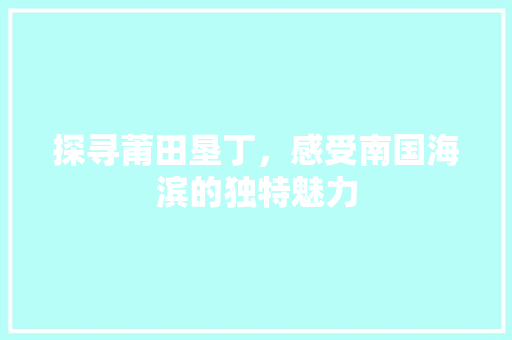 探寻莆田垦丁，感受南国海滨的独特魅力